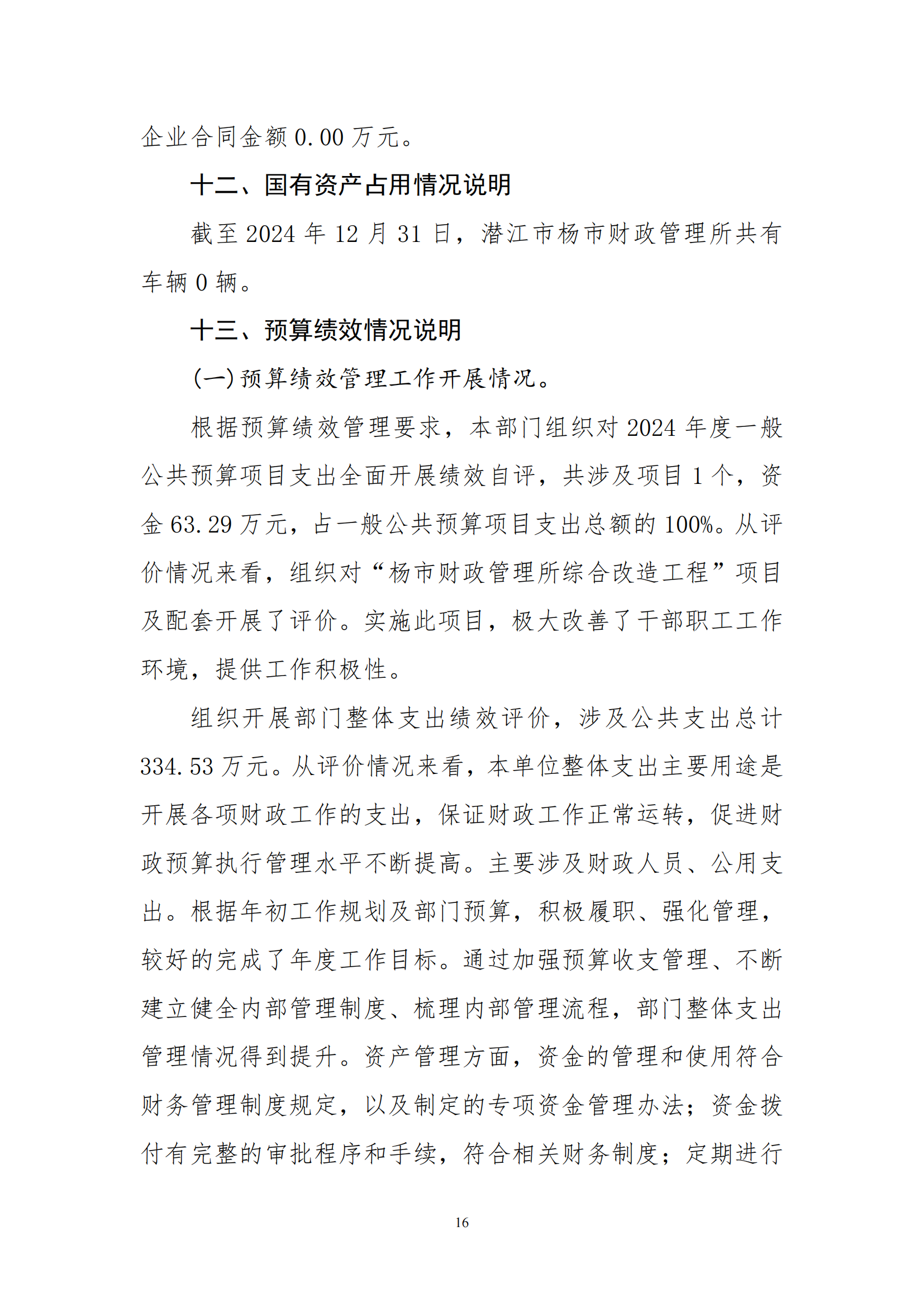 企业合同金额 0.00 万元。

十二、国有资产占用情况说明

截至 2024 年 12 月 31 日，潜江市杨市财政管理所共有车辆 0 辆。

十三、预算绩效情况说明

(一)预算绩效管理工作开展情况。

根据预算绩效管理要求，本部门组织对 2024 年度一般公共预算项目支出全面开展绩效自评，共涉及项目 1 个，资金 63.29 万元，占一般公共预算项目支出总额的 100%。从评价情况来看，组织对“杨市财政管理所综合改造工程”项目及配套开展了评价。实施此项目，极大改善了干部职工工作环境，提供工作积极性。

组织开展部门整体支出绩效评价，涉及公共支出总计 334.53 万元。从评价情况来看，本单位整体支出主要用途是开展各项财政工作的支出，保证财政工作正常运转，促进财政预算执行管理水平不断提高。主要涉及财政人员、公用支出。根据年初工作规划及部门预算，积极履职、强化管理，较好的完成了年度工作目标。通过加强预算收支管理、不断建立健全内部管理制度、梳理内部管理流程，部门整体支出管理情况得到提升。资产管理方面，资金的管理和使用符合财务管理制度规定，以及制定的专项资金管理办法；资金拨付有完整的审批程序和手续，符合相关财务制度；定期进行

16